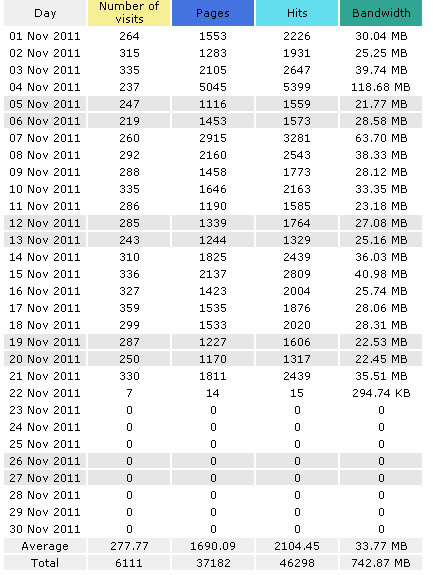 | Day | Number of visits | Pages | Hits | Bandwidth |
|---|---|---|---|---|
| 01 Nov 2011 | 264 | 1553 | 2226 | 30.04 MB |
| 02 Nov 2011 | 315 | 1283 | 1931 | 25.25 MB |
| 03 Nov 2011 | 335 | 2105 | 2647 | 39.74 MB |
| 04 Nov 2011 | 237 | 5045 | 5399 | 118.68 MB |
| 05 Nov 2011 | 247 | 1116 | 1559 | 21.77 MB |
| 06 Nov 2011 | 219 | 1453 | 1573 | 28.58 MB |
| 07 Nov 2011 | 260 | 2915 | 3281 | 63.70 MB |
| 08 Nov 2011 | 292 | 2160 | 2543 | 38.33 MB |
| 09 Nov 2011 | 288 | 1458 | 1773 | 28.12 MB |
| 10 Nov 2011 | 335 | 1646 | 2163 | 33.35 MB |
| 11 Nov 2011 | 286 | 1190 | 1585 | 23.18 MB |
| 12 Nov 2011 | 285 | 1339 | 1764 | 27.08 MB |
| 13 Nov 2011 | 243 | 1244 | 1329 | 25.16 MB |
| 14 Nov 2011 | 310 | 1825 | 2439 | 36.03 MB |
| 15 Nov 2011 | 336 | 2137 | 2809 | 40.98 MB |
| 16 Nov 2011 | 327 | 1423 | 2004 | 25.74 MB |
| 17 Nov 2011 | 359 | 1535 | 1876 | 28.06 MB |
| 18 Nov 2011 | 299 | 1533 | 2020 | 28.31 MB |
| 19 Nov 2011 | 287 | 1227 | 1606 | 22.53 MB |
| 20 Nov 2011 | 250 | 1170 | 1317 | 22.45 MB |
| 21 Nov 2011 | 330 | 1811 | 2439 | 35.51 MB |
| 22 Nov 2011 | 7 | 14 | 15 | 294.74 KB |
| 23 Nov 2011 | 0 | 0 | 0 | 0 |
| 24 Nov 2011 | 0 | 0 | 0 | 0 |
| 25 Nov 2011 | 0 | 0 | 0 | 0 |
| 26 Nov 2011 | 0 | 0 | 0 | 0 |
| 27 Nov 2011 | 0 | 0 | 0 | 0 |
| 28 Nov 2011 | 0 | 0 | 0 | 0 |
| 29 Nov 2011 | 0 | 0 | 0 | 0 |
| 30 Nov 2011 | 0 | 0 | 0 | 0 |
| Average | 277.77 | 1690.09 | 2104.45 | 33.77 MB |
| Total | 6111 | 37182 | 46298 | 742.87 MB |